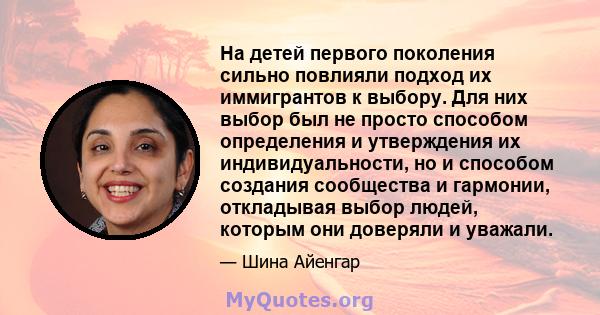 На детей первого поколения сильно повлияли подход их иммигрантов к выбору. Для них выбор был не просто способом определения и утверждения их индивидуальности, но и способом создания сообщества и гармонии, откладывая выбор людей, которым они доверяли и уважали.

— Шина Айенгар

MyQuotes.org